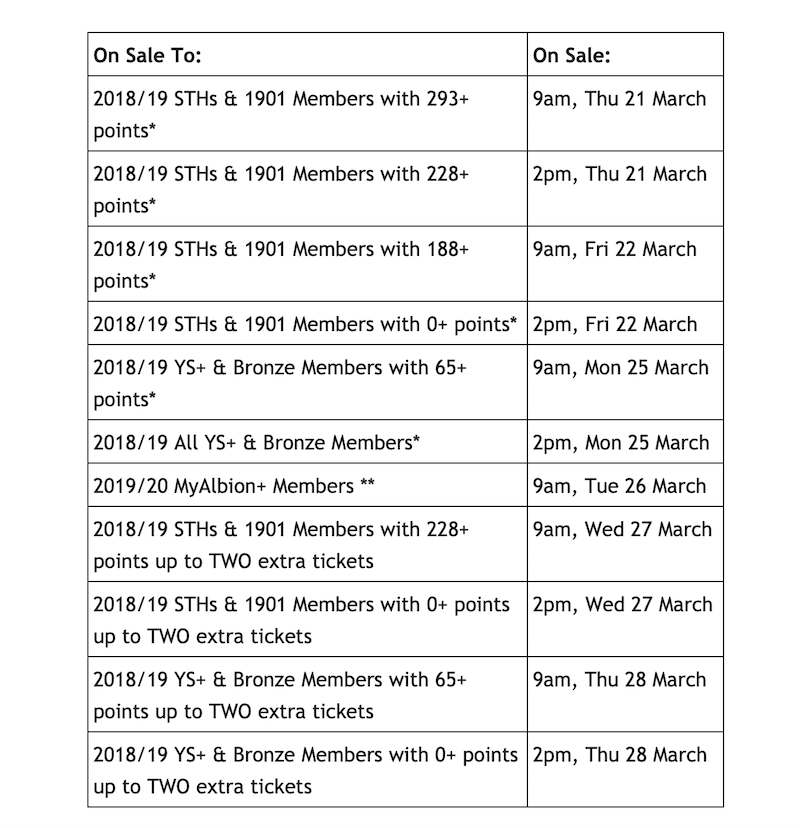 | On Sale To: | On Sale: |
|---|---|
| 2018/19 STHs & 1901 Members with 293+ points* | 9am, Thu 21 March |
| 2018/19 STHs & 1901 Members with 228+ points* | 2pm, Thu 21 March |
| 2018/19 STHs & 1901 Members with 188+ points* | 9am, Fri 22 March |
| 2018/19 STHs & 1901 Members with 0+ points* | 2pm, Fri 22 March |
| 2018/19 YS+ & Bronze Members with 65+ points* | 9am, Mon 25 March |
| 2018/19 All YS+ & Bronze Members* | 2pm, Mon 25 March |
| 2019/20 MyAlbion+ Members ** | 9am, Tue 26 March |
| 2018/19 STHs & 1901 Members with 228+ points up to TWO extra tickets | 9am, Wed 27 March |
| 2018/19 STHs & 1901 Members with 0+ points up to TWO extra tickets | 2pm, Wed 27 March |
| 2018/19 YS+ & Bronze Members with 65+ points up to TWO extra tickets | 9am, Thu 28 March |
| 2018/19 YS+ & Bronze Members with 0+ points up to TWO extra tickets | 2pm, Thu 28 March |